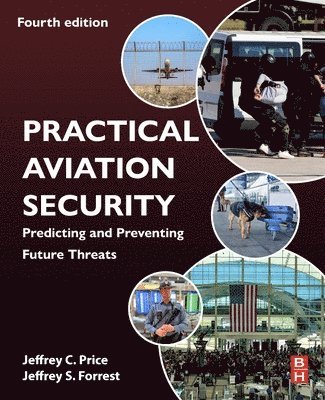 Fourth edition

PRACTICAL AVIATION SECURITY

Predicting and Preventing Future Threats

Jeffrey C. Price
Jeffrey S. Forrest

BH